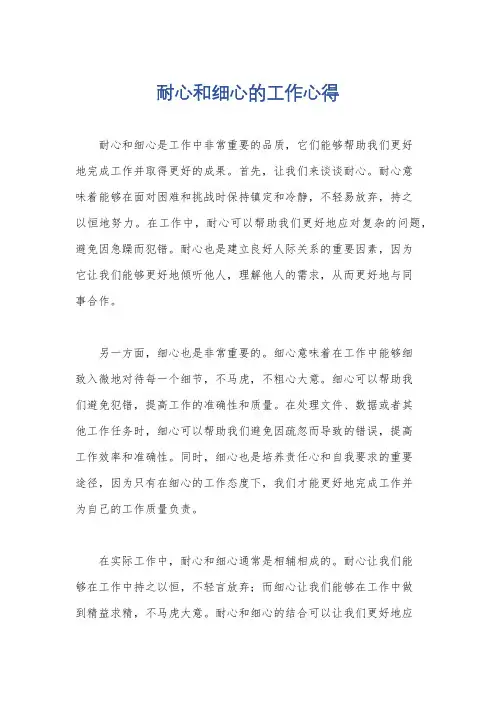 耐心和细心的工作心得

耐心和细心是工作中非常重要的品质，它们能够帮助我们更好地完成工作并取得更好的成果。首先，让我们来谈谈耐心。耐心意味着能够在面对困难和挑战时保持镇定和冷静，不轻易放弃，持之以恒地努力。在工作中，耐心可以帮助我们更好地应对复杂的问题，避免因急躁而犯错。耐心也是建立良好人际关系的重要因素，因为它让我们能够更好地倾听他人，理解他人的需求，从而更好地与同事合作。

另一方面，细心也是非常重要的。细心意味着在工作中能够细致入微地对待每一个细节，不马虎，不粗心大意。细心可以帮助我们避免犯错，提高工作的准确性和质量。在处理文件、数据或者其他工作任务时，细心可以帮助我们避免因疏忽而导致的错误，提高工作效率和准确性。同时，细心也是培养责任心和自我要求的重要途径，因为只有在细心的工作态度下，我们才能更好地完成工作并为自己的工作质量负责。

在实际工作中，耐心和细心通常是相辅相成的。耐心让我们能够在工作中持之以恒，不轻言放弃；而细心让我们能够在工作中做到精益求精，不马虎大意。耐心和细心的结合可以让我们更好地应